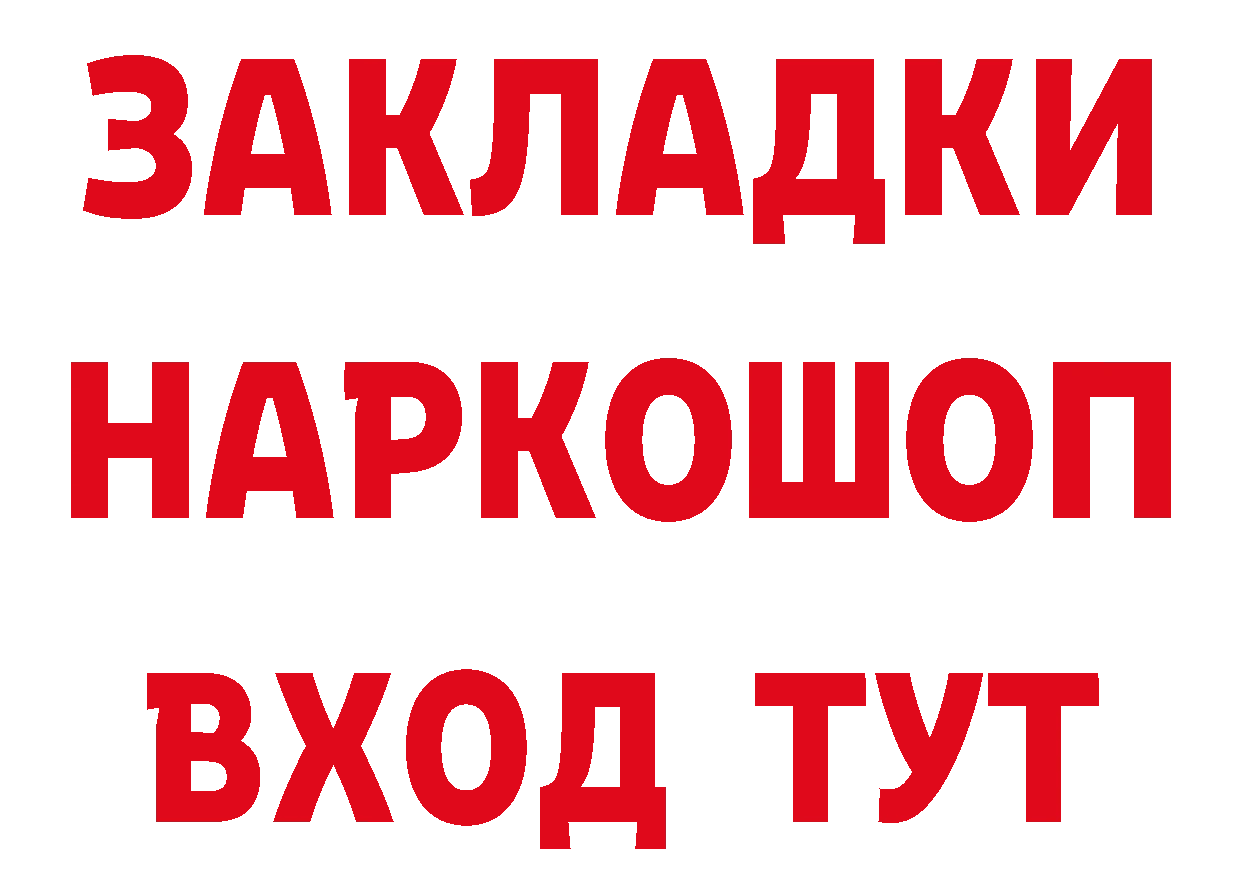 ЗАКЛАДКИ НАРКОШОП ВХОД ТУТ